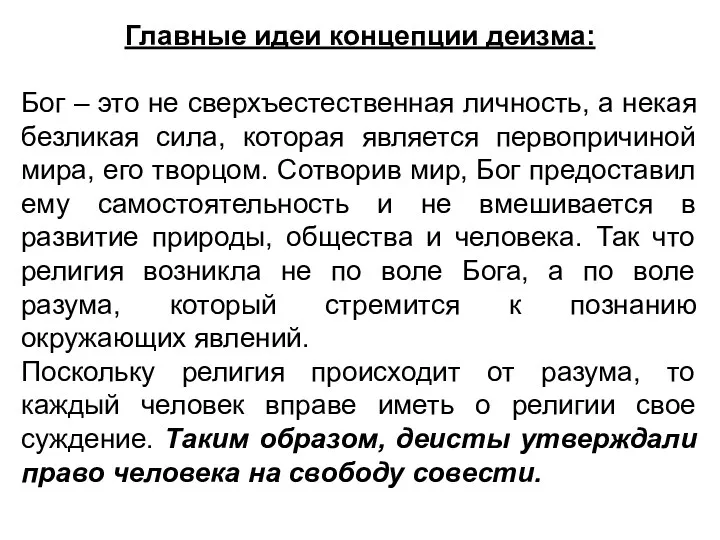 Главные идеи концепции деизма:

Бог – это не сверхъестественная личность, а некая безликая сила, которая является первопричиной мира, его творцом. Сотворив мир, Бог предоставил ему самостоятельность и не вмешивается в развитие природы, общества и человека. Так что религия возникла не по воле Бога, а по воле разума, который стремится к познанию окружающих явлений.
Поскольку религия происходит от разума, то каждый человек вправе иметь о религии свое суждение. Таким образом, деисты утверждали право человека на свободу совести.